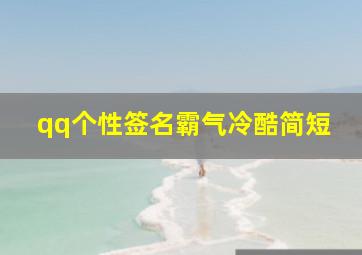 qq个性签名霸气冷酷简短